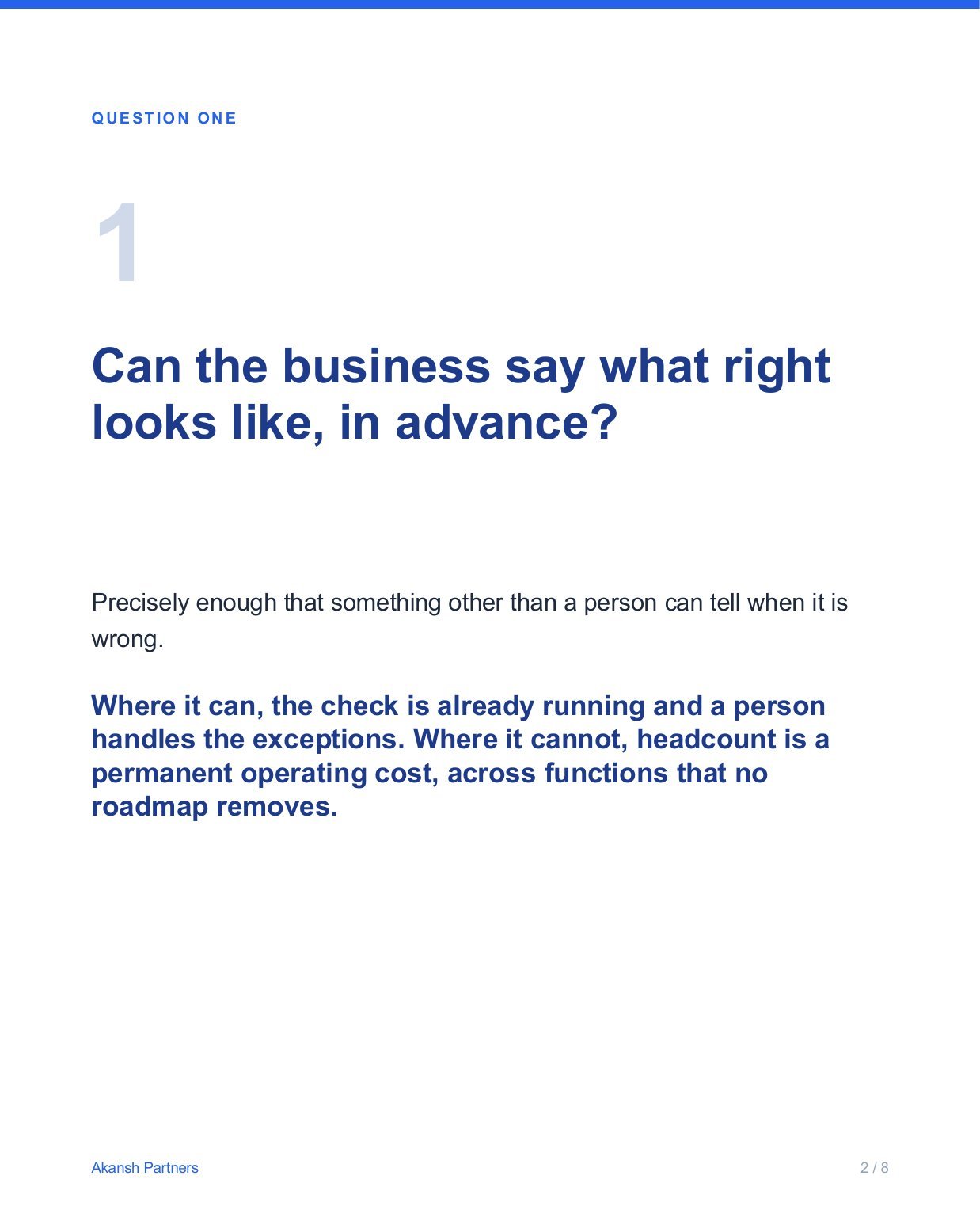 QUESTION ONE

1

Can the business say what right looks like, in advance?

Precisely enough that something other than a person can tell when it is wrong.

Where it can, the check is already running and a person handles the exceptions. Where it cannot, headcount is a permanent operating cost, across functions that no roadmap removes.

Akansh Partners

2 / 8